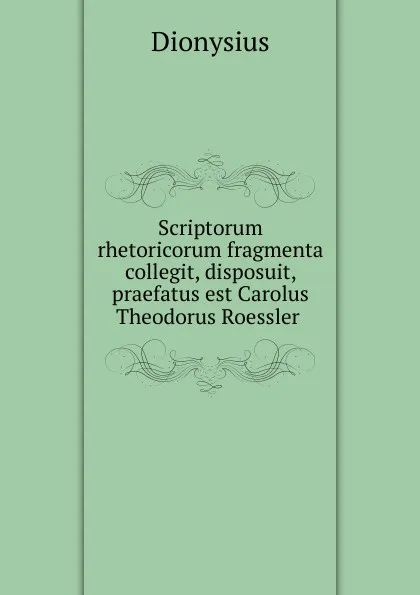 Dionysius

Scriptorum rhetoricorum fragmenta collegit, disposuit, praefatus est Carolus Theodorus Roessler